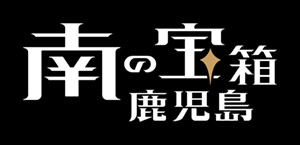 南の宝箱
鹿児島